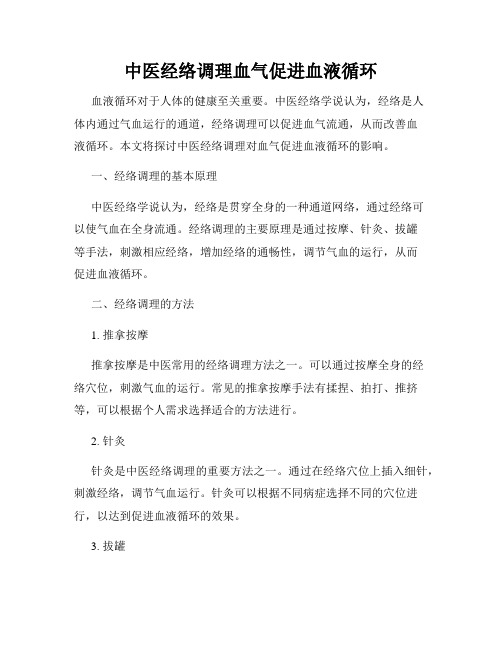 中医经络调理血气促进血液循环

血液循环对于人体的健康至关重要。中医经络学说认为，经络是人体内通过气血运行的通道，经络调理可以促进血气流通，从而改善血液循环。本文将探讨中医经络调理对血气促进血液循环的影响。

一、经络调理的基本原理

中医经络学说认为，经络是贯穿全身的一种通道网络，通过经络可以使气血在全身流通。经络调理的主要原理是通过按摩、针灸、拔罐等手法，刺激相应经络，增加经络的通畅性，调节气血的运行，从而促进血液循环。

二、经络调理的方法

1. 推拿按摩

推拿按摩是中医常用的经络调理方法之一。可以通过按摩全身的经络穴位，刺激气血的运行。常见的推拿按摩手法有揉捏、拍打、推挤等，可以根据个人需求选择适合的方法进行。

2. 针灸

针灸是中医经络调理的重要方法之一。通过在经络穴位上插入细针，刺激经络，调节气血运行。针灸可以根据不同病症选择不同的穴位进行，以达到促进血液循环的效果。

3. 拔罐